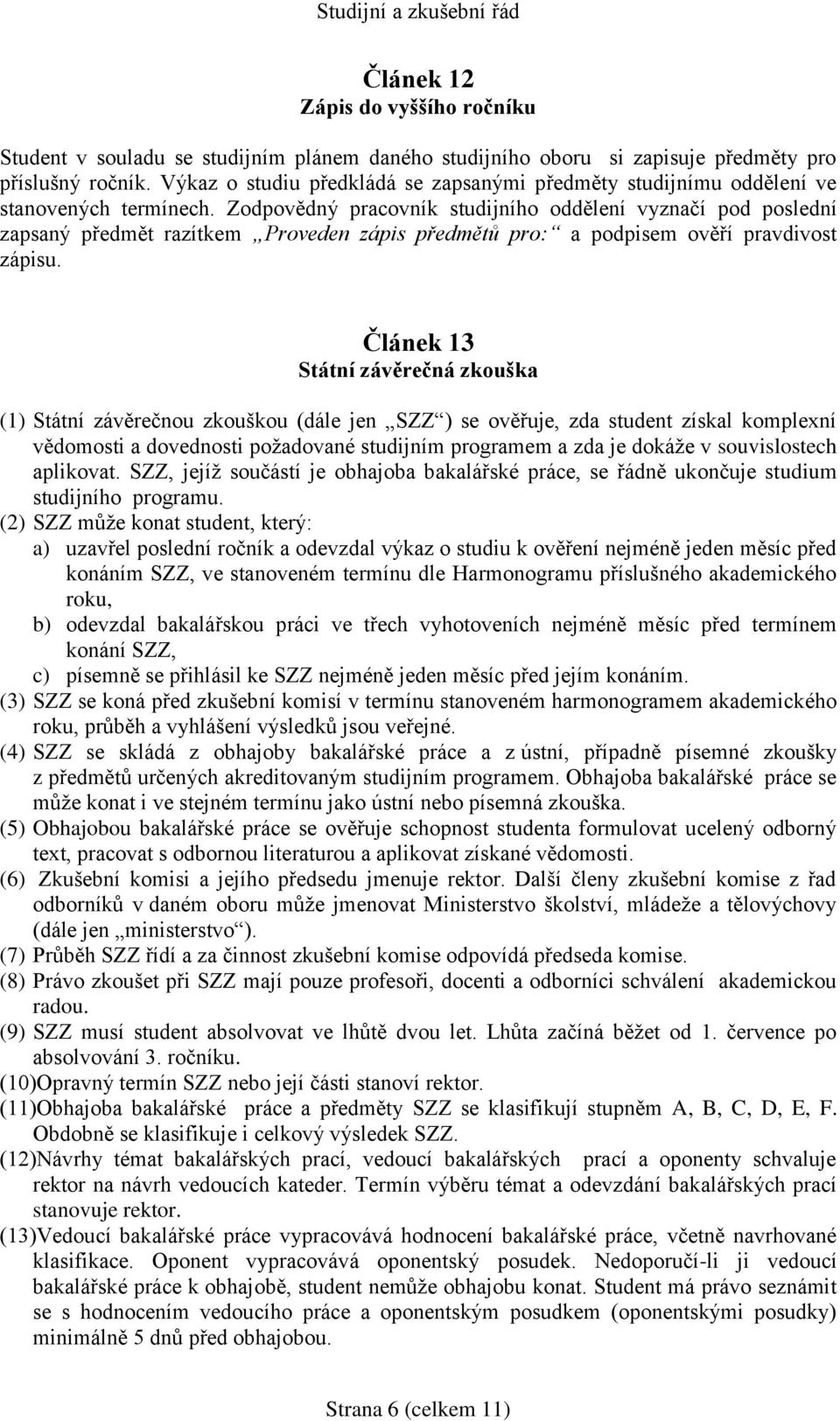 Studijní a zkušební řád

Článek 12
Zápis do vyššího ročníku

Student v souladu se studijním plánem daného studijního oboru si zapisuje předměty pro příslušný ročník. Výkaz o studiu předkládá se zapsanými předměty studijnímu oddělení ve stanovených termínech. Zodpovědný pracovník studijního oddělení vyznačí pod poslední zapsaný předmět razítkem „Proveden zápis předmětů pro:“ a podpisem ověří pravdivost zápisu.

Článek 13
Státní závěrečná zkouška

(1) Státní závěrečnou zkouškou (dále jen „SZZ“) se ověřuje, zda student získal komplexní vědomosti a dovednosti požadované studijním programem a zda je dokáže v souvislostech aplikovat. SZZ, jejíž součástí je obhajoba bakalářské práce, se řádně ukončuje studium studijního programu.
(2) SZZ může konat student, který:
a) uzavřel poslední ročník a odevzdal výkaz o studiu k ověření nejméně jeden měsíc před konáním SZZ, ve stanoveném termínu dle Harmonogramu příslušného akademického roku,
b) odevzdal bakalářskou práci ve třech vyhotoveních nejméně měsíc před termínem konání SZZ,
c) písemně se přihlásil ke SZZ nejméně jeden měsíc před jejím konáním.
(3) SZZ se koná před zkušební komisí v termínu stanoveném harmonogramem akademického roku, průběh a vyhlášení výsledků jsou veřejné.
(4) SZZ se skládá z obhajoby bakalářské práce a z ústní, případně písemné zkoušky z předmětů určených akreditovaným studijním programem. Obhajoba bakalářské práce se může konat i ve stejném termínu jako ústní nebo písemná zkouška.
(5) Obhajobou bakalářské práce se ověřuje schopnost studenta formulovat ucelený odborný text, pracovat s odbornou literaturou a aplikovat získané vědomosti.
(6) Zkušební komisi a jejího předsedu jmenuje rektor. Další členy zkušební komise z řad odborníků v daném oboru může jmenovat Ministerstvo školství, mládeže a tělovýchovy (dále jen „ministerstvo“).
(7) Průběh SZZ řídí a za činnost zkušební komise odpovídá předseda komise.
(8) Právo zkoušet při SZZ mají pouze profesoři, docenti a odborníci schválení akademickou radou.
(9) SZZ musí student absolvovat ve lhůtě dvou let. Lhůta začíná běžet od 1. července po absolvování 3. ročníku.
(10)Opravný termín SZZ nebo její části stanoví rektor.
(11)Obhajoba bakalářské práce a předměty SZZ se klasifikují stupněm A, B, C, D, E, F. Obdobně se klasifikuje i celkový výsledek SZZ.
(12)Návrhy témat bakalářských prací, vedoucí bakalářských prací a oponenty schvaluje rektor na návrh vedoucích kateder. Termín výběru témat a odevzdání bakalářských prací stanovuje rektor.
(13)Vedoucí bakalářské práce vypracovává hodnocení bakalářské práce, včetně navrhované klasifikace. Oponent vypracovává oponentský posudek. Nedoporučí-li ji vedoucí bakalářské práce k obhajobě, student nemůže obhajobu konat. Student má právo seznámit se s hodnocením vedoucího práce a oponentským posudkem (oponentskými posudky) minimálně 5 dnů před obhajobou.

Strana 6 (celkem 11)